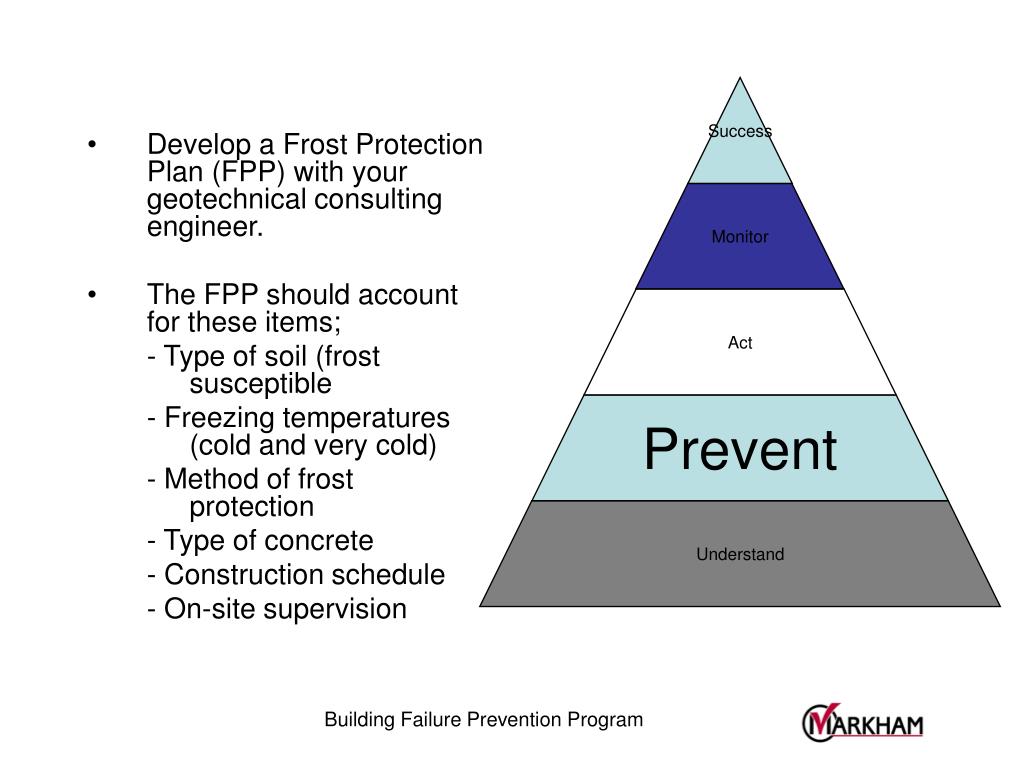 • Develop a Frost Protection Plan (FPP) with your geotechnical consulting engineer.

• The FPP should account for these items;

- Type of soil (frost susceptible

- Freezing temperatures (cold and very cold)

- Method of frost protection

- Type of concrete

- Construction schedule

- On-site supervision

Success

Monitor

Act

Prevent

Understand

Building Failure Prevention Program

MARKHAM